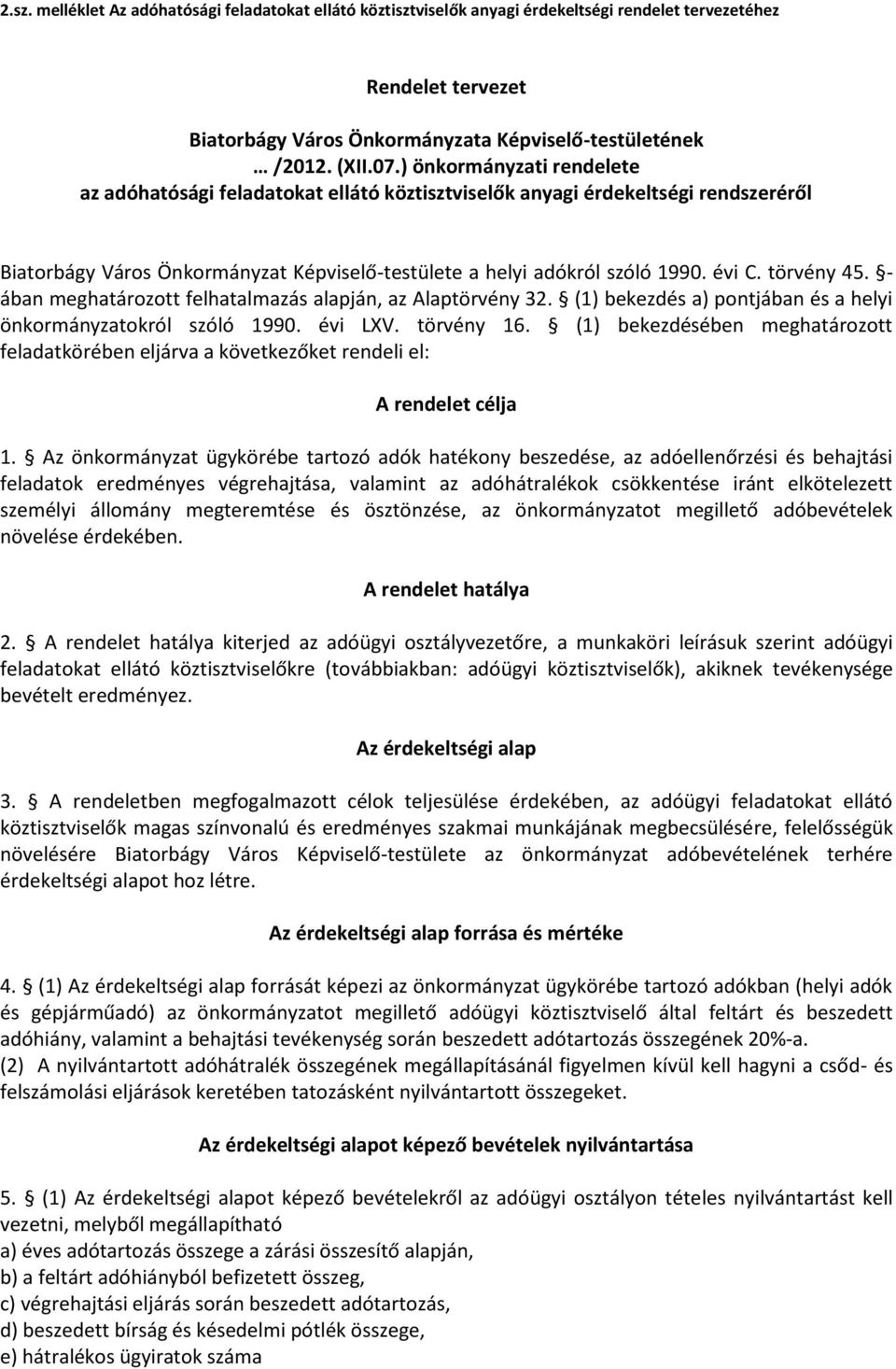 2.sz. melléklet Az adóhatósági feladatokat ellátó köztisztviselők anyagi érdekeltségi rendelet tervezetéhez

Rendelet tervezet

Biatorbágy Város Önkormányzata Képviselő-testületének … /2012. (XII.07.) önkormányzati rendelete az adóhatósági feladatokat ellátó köztisztviselők anyagi érdekeltségi rendszeréről

Biatorbágy Város Önkormányzat Képviselő-testülete a helyi adókról szóló 1990. évi C. törvény 45. §-ában meghatározott felhatalmazás alapján, az Alaptörvény 32. § (1) bekezdés a) pontjában és a helyi önkormányzatokról szóló 1990. évi LXV. törvény 16. § (1) bekezdésében meghatározott feladatkörében eljárva a következőket rendeli el:

A rendelet célja

1. § Az önkormányzat ügykörébe tartozó adók hatékony beszedése, az adóellenőrzési és behajtási feladatok eredményes végrehajtása, valamint az adóhátralékok csökkentése iránt elkötelezett személyi állomány megteremtése és ösztönzése, az önkormányzatot megillető adóbevételek növelése érdekében.

A rendelet hatálya

2. § A rendelet hatálya kiterjed az adóügyi osztályvezetőre, a munkaköri leírásuk szerint adóügyi feladatokat ellátó köztisztviselőkre (továbbiakban: adóügyi köztisztviselők), akiknek tevékenysége bevételt eredményez.

Az érdekeltségi alap

3. § A rendeletben megfogalmazott célok teljesülése érdekében, az adóügyi feladatokat ellátó köztisztviselők magas színvonalú és eredményes szakmai munkájának megbecsülésére, felelősségük növelésére Biatorbágy Város Képviselő-testülete az önkormányzat adóbevételének terhére érdekeltségi alapot hoz létre.

Az érdekeltségi alap forrása és mértéke

4. § (1) Az érdekeltségi alap forrását képezi az önkormányzat ügykörébe tartozó adókban (helyi adók és gépjárműadó) az önkormányzatot megillető adóügyi köztisztviselő által feltárt és beszedett adóhiány, valamint a behajtási tevékenység során beszedett adótartozás összegének 20%-a.
(2) A nyilvántartott adóhátralék összegének megállapításánál figyelmen kívül kell hagyni a csőd- és felszámolási eljárások keretében tatozásként nyilvántartott összegeket.

Az érdekeltségi alapot képező bevételek nyilvántartása

5. § (1) Az érdekeltségi alapot képező bevételekről az adóügyi osztályon tételes nyilvántartást kell vezetni, melyből megállapítható
a) éves adótartozás összege a zárási összesítő alapján,
b) a feltárt adóhiányból befizetett összeg,
c) végrehajtási eljárás során beszedett adótartozás,
d) beszedett bírság és késedelmi pótlék összege,
e) hátralékos ügyiratok száma